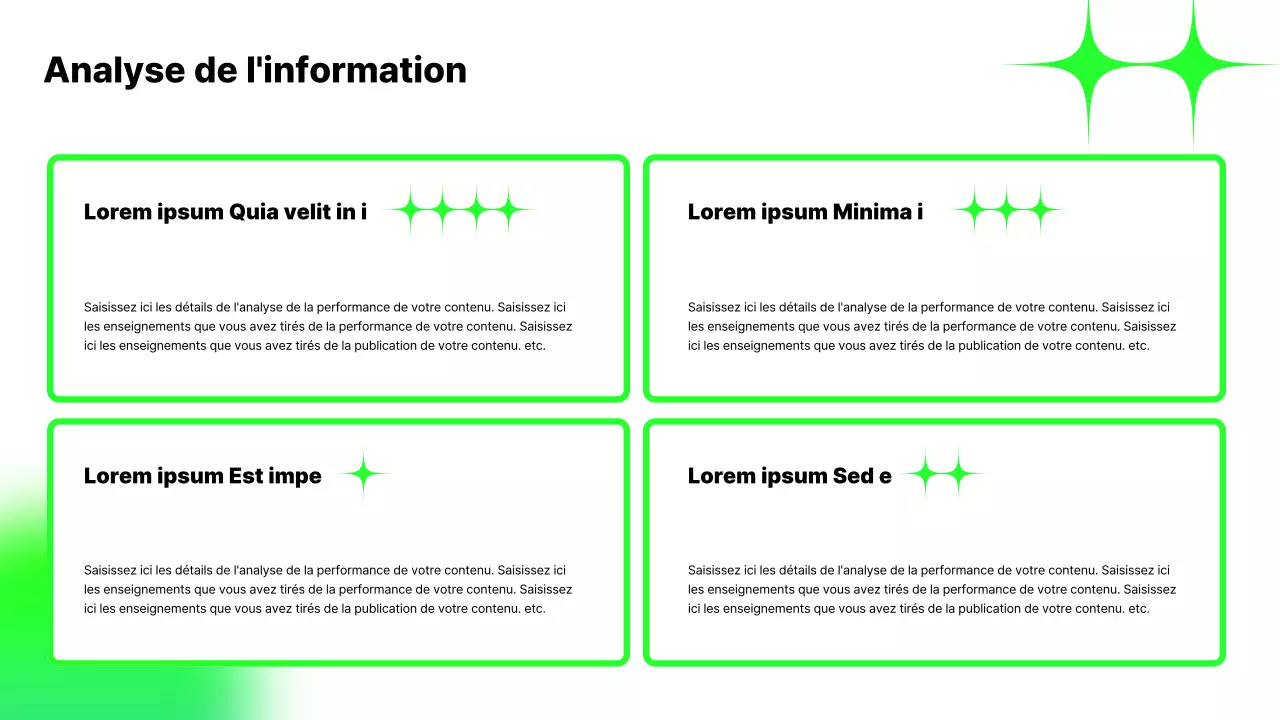 Analyse de l'information

Lorem ipsum Quia velit in i

Saisissez ici les détails de l'analyse de la performance de votre contenu. Saisissez ici les enseignements que vous avez tirés de la performance de votre contenu. Saisissez ici les enseignements que vous avez tirés de la publication de votre contenu. etc.

Lorem ipsum Minima i

Saisissez ici les détails de l'analyse de la performance de votre contenu. Saisissez ici les enseignements que vous avez tirés de la performance de votre contenu. Saisissez ici les enseignements que vous avez tirés de la publication de votre contenu. etc.

Lorem ipsum Est impe

Saisissez ici les détails de l'analyse de la performance de votre contenu. Saisissez ici les enseignements que vous avez tirés de la performance de votre contenu. Saisissez ici les enseignements que vous avez tirés de la publication de votre contenu. etc.

Lorem ipsum Sed e

Saisissez ici les détails de l'analyse de la performance de votre contenu. Saisissez ici les enseignements que vous avez tirés de la performance de votre contenu. Saisissez ici les enseignements que vous avez tirés de la publication de votre contenu. etc.